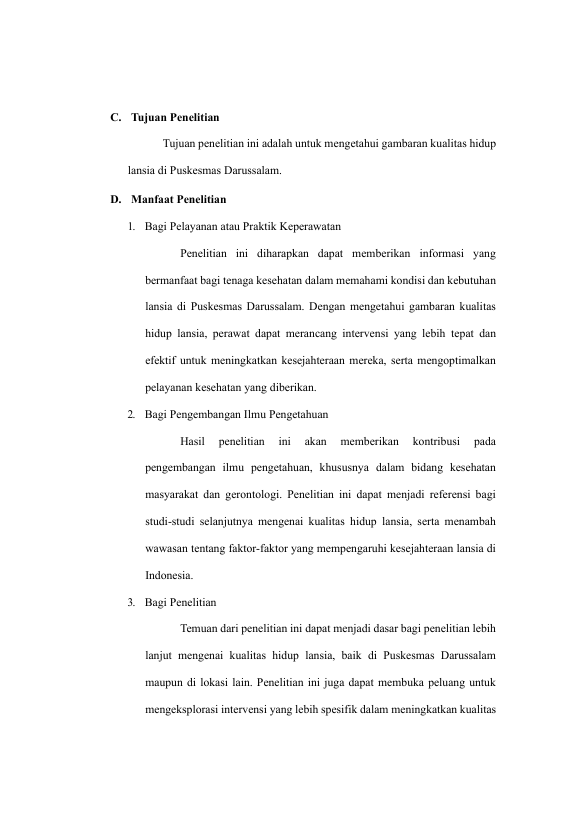 C. Tujuan Penelitian

Tujuan penelitian ini adalah untuk mengetahui gambaran kualitas hidup lansia di Puskesmas Darussalam.

D. Manfaat Penelitian

1. Bagi Pelayanan atau Praktik Keperawatan

Penelitian ini diharapkan dapat memberikan informasi yang bermanfaat bagi tenaga kesehatan dalam memahami kondisi dan kebutuhan lansia di Puskesmas Darussalam. Dengan mengetahui gambaran kualitas hidup lansia, perawat dapat merancang intervensi yang lebih tepat dan efektif untuk meningkatkan kesejahteraan mereka, serta mengoptimalkan pelayanan kesehatan yang diberikan.

2. Bagi Pengembangan Ilmu Pengetahuan

Hasil penelitian ini akan memberikan kontribusi pada pengembangan ilmu pengetahuan, khususnya dalam bidang kesehatan masyarakat dan gerontologi. Penelitian ini dapat menjadi referensi bagi studi-studi selanjutnya mengenai kualitas hidup lansia, serta menambah wawasan tentang faktor-faktor yang mempengaruhi kesejahteraan lansia di Indonesia.

3. Bagi Penelitian

Temuan dari penelitian ini dapat menjadi dasar bagi penelitian lebih lanjut mengenai kualitas hidup lansia, baik di Puskesmas Darussalam maupun di lokasi lain. Penelitian ini juga dapat membuka peluang untuk mengeksplorasi intervensi yang lebih spesifik dalam meningkatkan kualitas